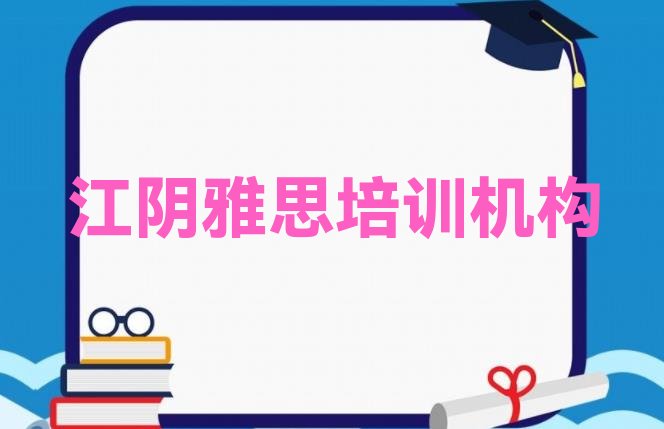 江阴雅思培训机构